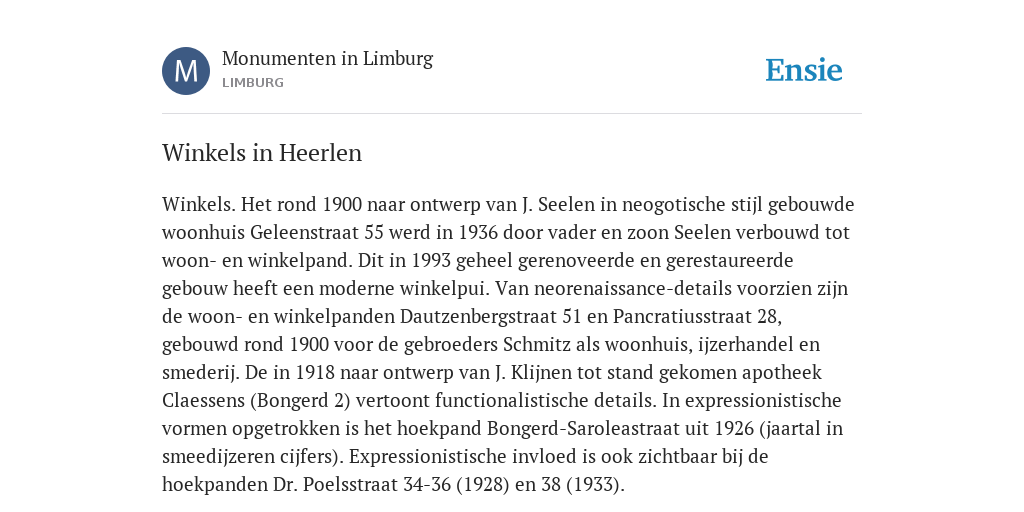 M

Monumenten in Limburg
LIMBURG

Ensie

Winkels in Heerlen

Winkels. Het rond 1900 naar ontwerp van J. Seelen in neogotische stijl gebouwde woonhuis Geleenstraat 55 werd in 1936 door vader en zoon Seelen verbouwd tot woon- en winkelpand. Dit in 1993 geheel gerenoveerde en gerestaureerde gebouw heeft een moderne winkelpui. Van neorenaissance-details voorzien zijn de woon- en winkelpanden Dautzenbergstraat 51 en Pancratiusstraat 28, gebouwd rond 1900 voor de gebroeders Schmitz als woonhuis, ijzerhandel en smederij. De in 1918 naar ontwerp van J. Klijnen tot stand gekomen apotheek Claessens (Bongerd 2) vertoont functionalistische details. In expressionistische vormen opgetrokken is het hoekpand Bongerd-Saroleastraat uit 1926 (jaartal in smeedijzeren cijfers). Expressionistische invloed is ook zichtbaar bij de hoekpanden Dr. Poelsstraat 34-36 (1928) en 38 (1933).